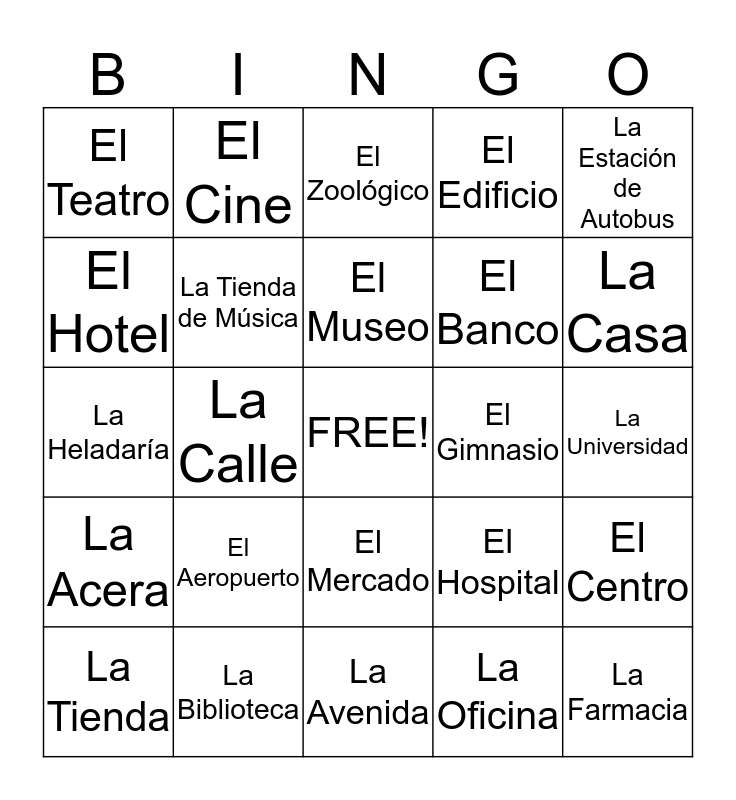 | B | I | N | G | O |
|---|---|---|---|---|
| El Teatro | El Cine | El Zoológico | El Edificio | La Estación de Autobus |
| El Hotel | La Tienda de Música | El Museo | El Banco | La Casa |
| La Heladaría | La Calle | FREE! | El Gimnasio | La Universidad |
| La Acera | El Aeropuerto | El Mercado | El Hospital | El Centro |
| La Tienda | La Biblioteca | La Avenida | La Oficina | La Farmacia |